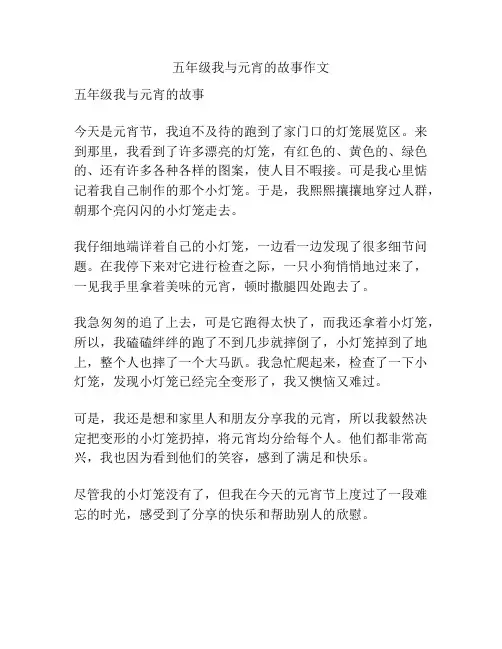 五年级我与元宵的故事作文

五年级我与元宵的故事

今天是元宵节，我迫不及待的跑到了家门口的灯笼展览区。来到那里，我看到了许多漂亮的灯笼，有红色的、黄色的、绿色的、还有许多各种各样的图案，使人目不暇接。可是我心里惦记着我自己制作的那个小灯笼。于是，我熙熙攘攘地穿过人群，朝那个亮闪闪的小灯笼走去。

我仔细地端详着自己的小灯笼，一边看一边发现了很多细节问题。在我停下来对它进行检查之际，一只小狗悄悄地过来了，一见我手里拿着美味的元宵，顿时撒腿四处跑去了。

我急匆匆的追了上去，可是它跑得太快了，而我还拿着小灯笼，所以，我磕磕绊绊的跑了不到几步就摔倒了，小灯笼掉到了地上，整个人也摔了一个大马趴。我急忙爬起来，检查了一下小灯笼，发现小灯笼已经完全变形了，我又懊恼又难过。

可是，我还是想和家里人和朋友分享我的元宵，所以我毅然决定把变形的小灯笼扔掉，将元宵均分给每个人。他们都非常高兴，我也因为看到他们的笑容，感到了满足和快乐。

尽管我的小灯笼没有了，但我在今天的元宵节上度过了一段难忘的时光，感受到了分享的快乐和帮助别人的欣慰。